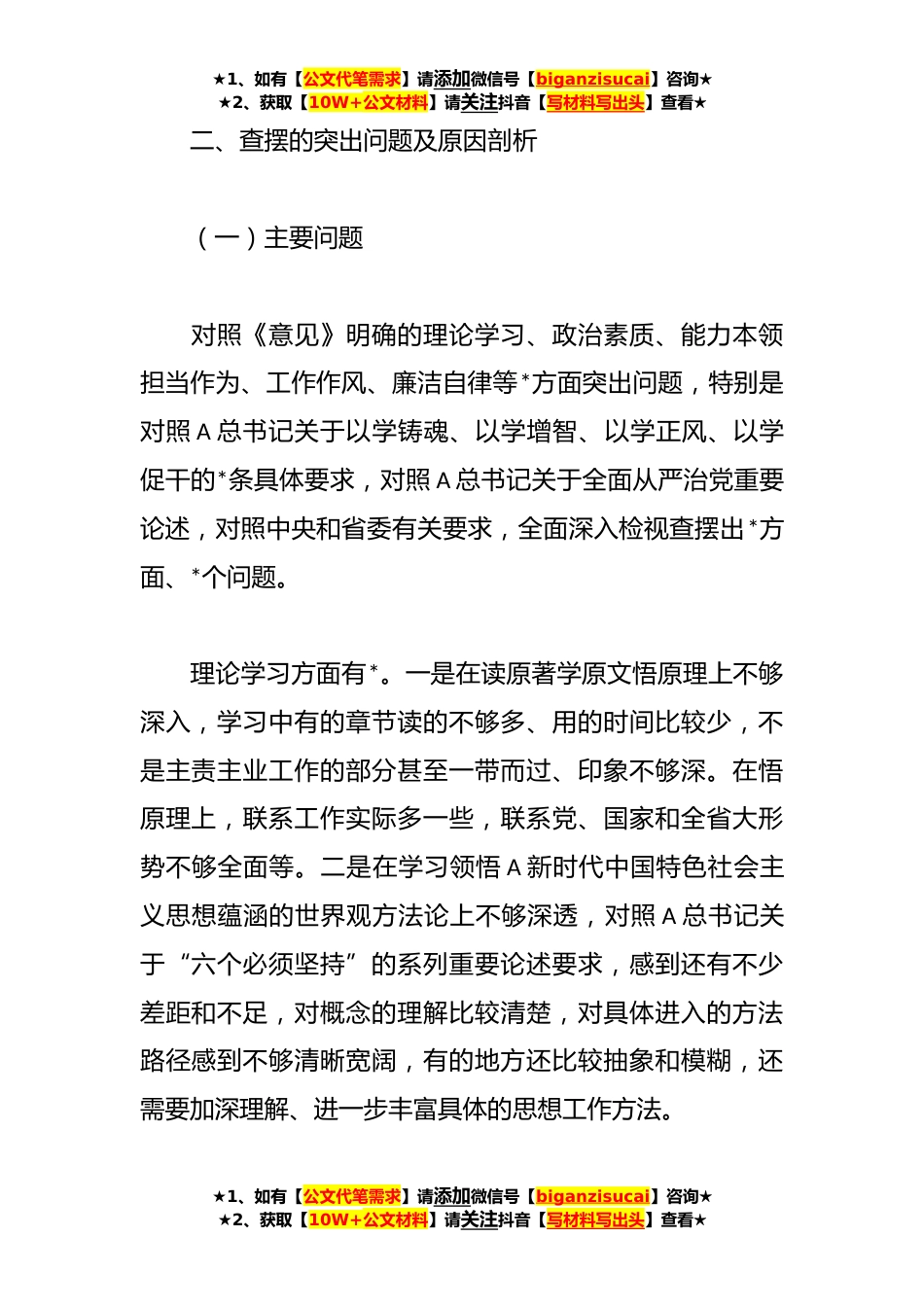 ★1、如有【公文代笔需求】请添加微信号【biganzisucai】咨询★
★2、获取【10W+公文材料】请关注抖音【写材料写出头】查看★

二、查摆的突出问题及原因剖析

（一）主要问题

对照《意见》明确的理论学习、政治素质、能力本领担当作为、工作作风、廉洁自律等*方面突出问题，特别是对照A总书记关于以学铸魂、以学增智、以学正风、以学促干的*条具体要求，对照A总书记关于全面从严治党重要论述，对照中央和省委有关要求，全面深入检视查摆出*方面、*个问题。

理论学习方面有*。一是在读原著学原文悟原理上不够深入，学习中有的章节读的不够多、用的时间比较少，不是主责主业工作的部分甚至一带而过、印象不够深。在悟原理上，联系工作实际多一些，联系党、国家和全省大形势不够全面等。二是在学习领悟A新时代中国特色社会主义思想蕴涵的世界观方法论上不够深透，对照A总书记关于“六个必须坚持”的系列重要论述要求，感到还有不少差距和不足，对概念的理解比较清楚，对具体进入的方法路径感到不够清晰宽阔，有的地方还比较抽象和模糊，还需要加深理解、进一步丰富具体的思想工作方法。

★1、如有【公文代笔需求】请添加微信号【biganzisucai】咨询★
★2、获取【10W+公文材料】请关注抖音【写材料写出头】查看★